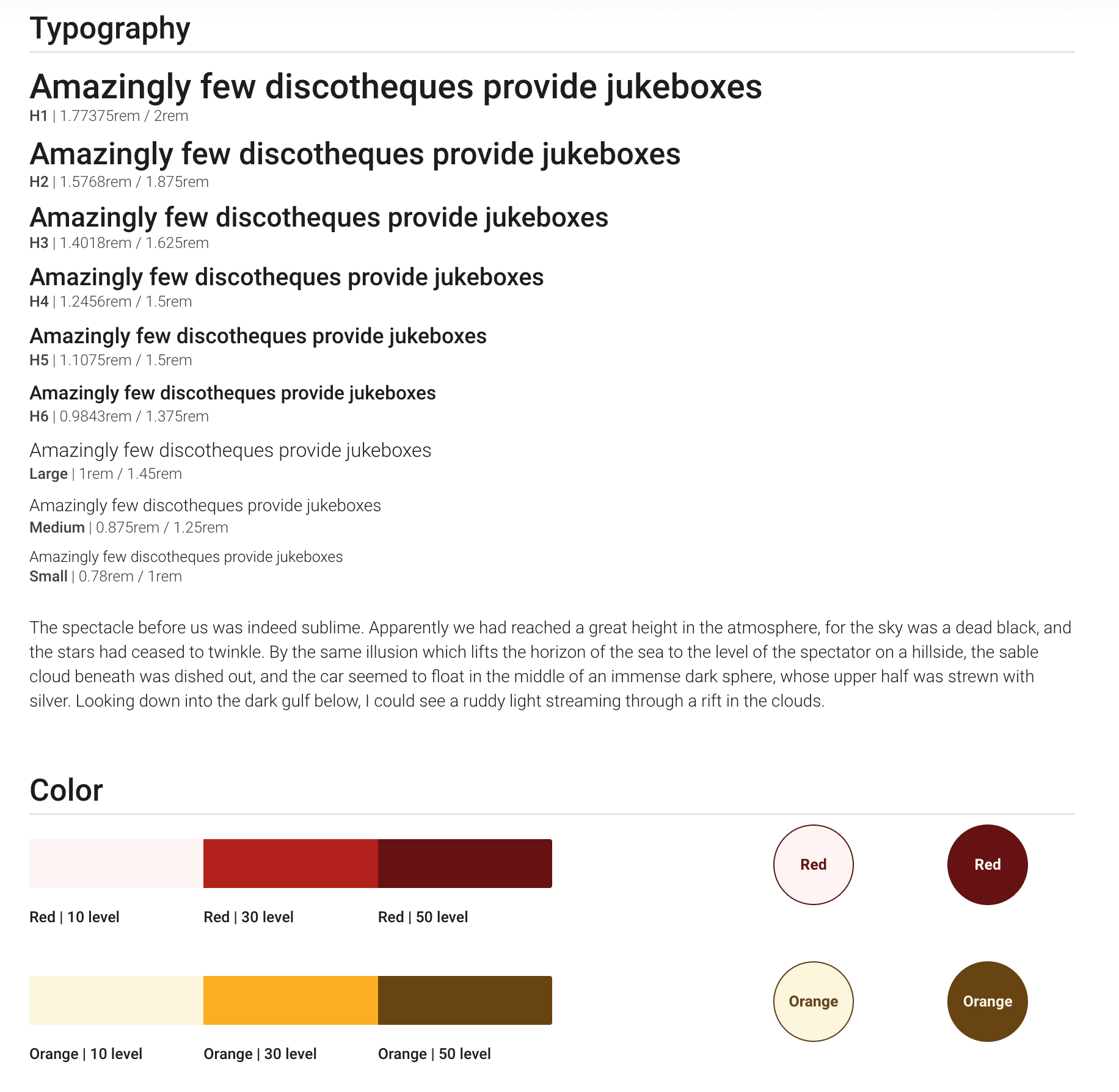 Typography

Amazingly few discotheques provide jukeboxes
H1 | 1.77375rem / 2rem

Amazingly few discotheques provide jukeboxes
H2 | 1.5768rem / 1.875rem

Amazingly few discotheques provide jukeboxes
H3 | 1.4018rem / 1.625rem

Amazingly few discotheques provide jukeboxes
H4 | 1.2456rem / 1.5rem

Amazingly few discotheques provide jukeboxes
H5 | 1.1075rem / 1.5rem

Amazingly few discotheques provide jukeboxes
H6 | 0.9843rem / 1.375rem

Amazingly few discotheques provide jukeboxes
Large | 1rem / 1.45rem

Amazingly few discotheques provide jukeboxes
Medium | 0.875rem / 1.25rem

Amazingly few discotheques provide jukeboxes
Small | 0.78rem / 1rem

The spectacle before us was indeed sublime. Apparently we had reached a great height in the atmosphere, for the sky was a dead black, and the stars had ceased to twinkle. By the same illusion which lifts the horizon of the sea to the level of the spectator on a hillside, the sable cloud beneath was dished out, and the car seemed to float in the middle of an immense dark sphere, whose upper half was strewn with silver. Looking down into the dark gulf below, I could see a ruddy light streaming through a rift in the clouds.

Color

Red | 10 level
Red | 30 level
Red | 50 level

Red
Red

Orange | 10 level
Orange | 30 level
Orange | 50 level

Orange
Orange